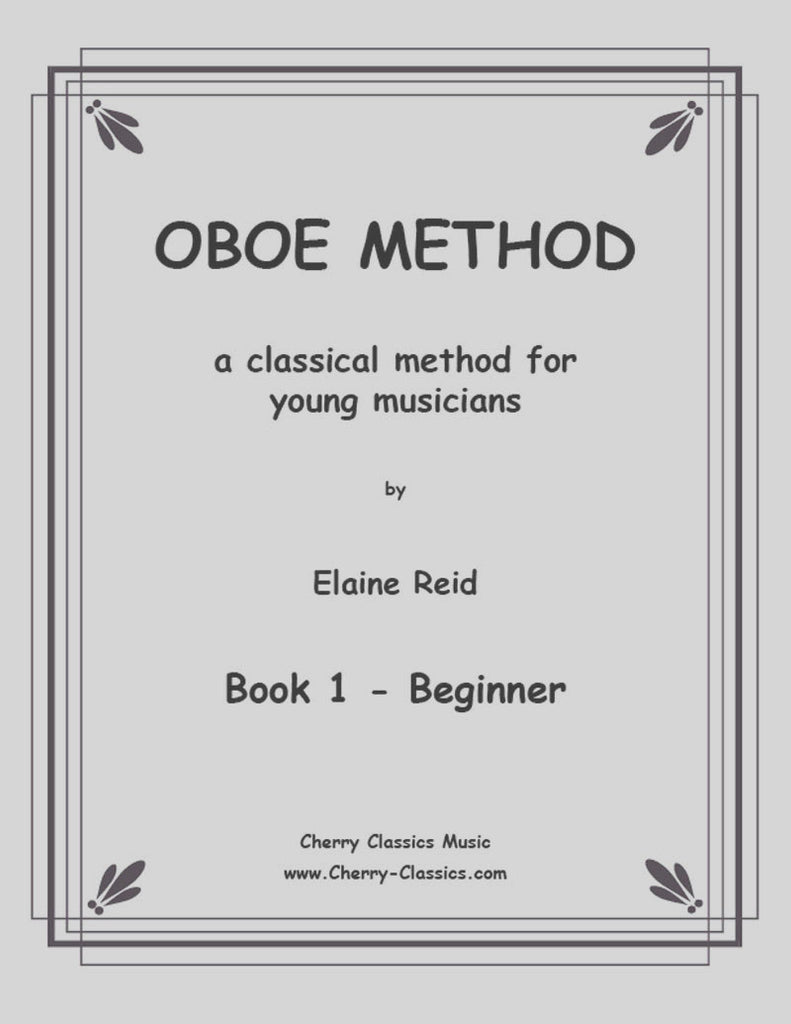 OBOE METHOD

a classical method for young musicians

by

Elaine Reid

Book 1 - Beginner

Cherry Classics Music
www.Cherry-Classics.com